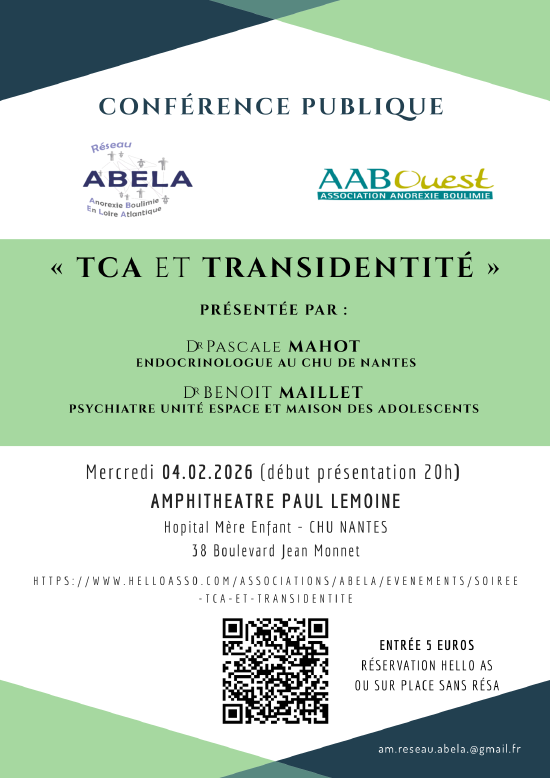 CONFÉRENCE PUBLIQUE

Réseau
ABELA
Anorexie Boulimie
En Loire Atlantique

AABOuest
ASSOCIATION ANOREXIE BOULIMIE

« TCA ET TRANSIDENTITÉ »

PRÉSENTÉE PAR :

Dr PASCALE MAHOT
ENDOCRINOLOGUE AU CHU DE NANTES

Dr BENOIT MAILLET
PSYCHIATRE UNITÉ ESPACE ET MAISON DES ADOLESCENTS

Mercredi 04.02.2026 (début présentation 20h)
AMPHITHEATRE PAUL LEMOINE
Hopital Mère Enfant - CHU NANTES
38 Boulevard Jean Monnet

HTTPS://WWW.HELLOASSO.COM/ASSOCIATIONS/ABELA/EVENEMENTS/SOIREE-TCA-ET-TRANSIDENTITE

ENTRÉE 5 EUROS
RÉSERVATION HELLO AS
OU SUR PLACE SANS RÉSA

am.reseau.abela.@gmail.fr